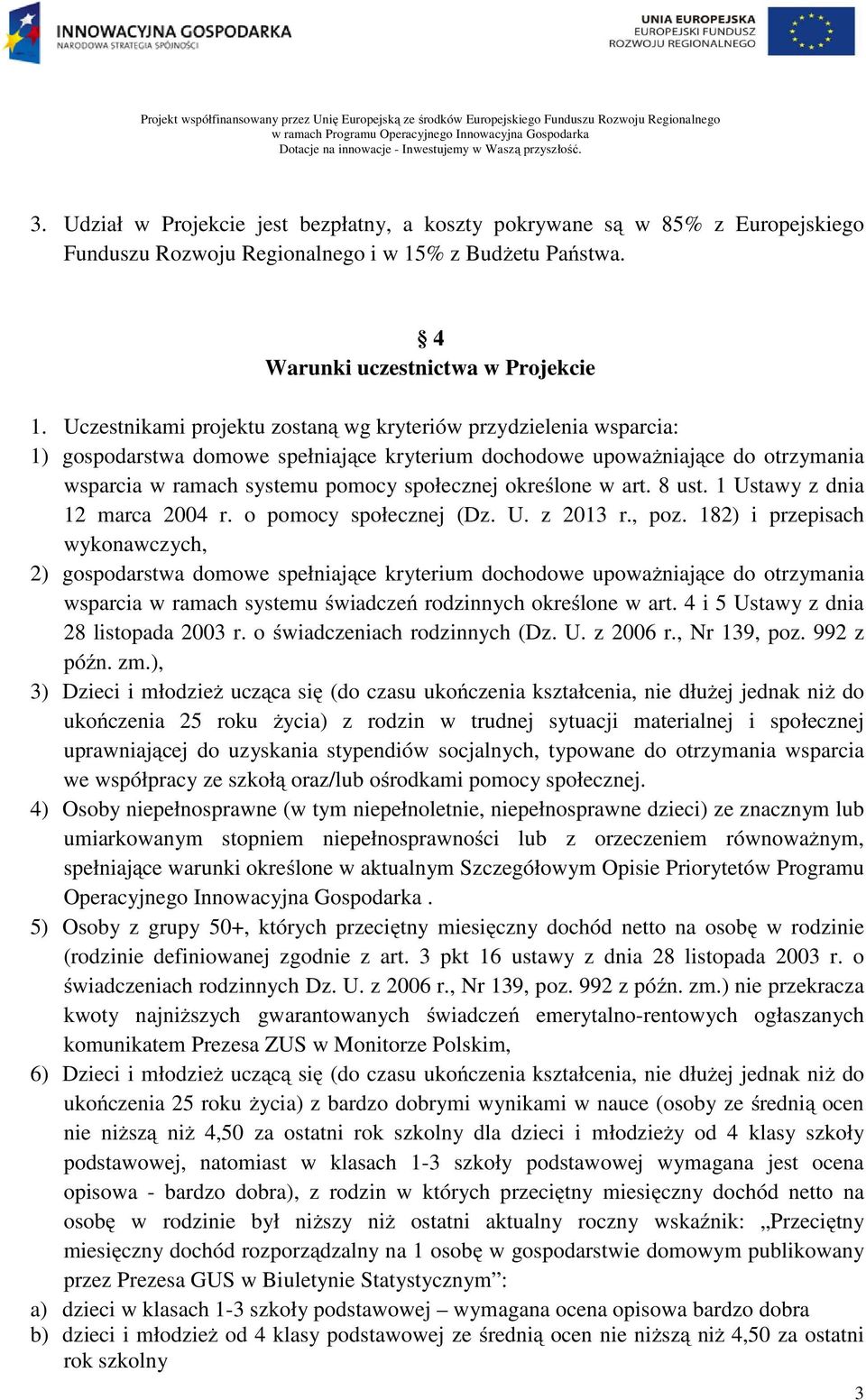 INNOWACYJNA GOSPODARKA
NARODOWA STRATEGIA SPÓJNOŚCI

UNIA EUROPEJSKA
EUROPEJSKI FUNDUSZ
ROZWOJU REGIONALNEGO

Projekt współfinansowany przez Unię Europejską ze środków Europejskiego Funduszu Rozwoju Regionalnego
w ramach Programu Operacyjnego Innowacyjna Gospodarka
Dotacje na innowacje - Inwestujemy w Waszą przyszłość.

3. Udział w Projekcie jest bezpłatny, a koszty pokrywane są w 85% z Europejskiego Funduszu Rozwoju Regionalnego i w 15% z Budżetu Państwa.

§ 4
Warunki uczestnictwa w Projekcie

1. Uczestnikami projektu zostaną wg kryteriów przydzielenia wsparcia:
1) gospodarstwa domowe spełniające kryterium dochodowe upoważniające do otrzymania wsparcia w ramach systemu pomocy społecznej określone w art. 8 ust. 1 Ustawy z dnia 12 marca 2004 r. o pomocy społecznej (Dz. U. z 2013 r., poz. 182) i przepisach wykonawczych,
2) gospodarstwa domowe spełniające kryterium dochodowe upoważniające do otrzymania wsparcia w ramach systemu świadczeń rodzinnych określone w art. 4 i 5 Ustawy z dnia 28 listopada 2003 r. o świadczeniach rodzinnych (Dz. U. z 2006 r., Nr 139, poz. 992 z późn. zm.),
3) Dzieci i młodzież ucząca się (do czasu ukończenia kształcenia, nie dłużej jednak niż do ukończenia 25 roku życia) z rodzin w trudnej sytuacji materialnej i społecznej uprawniającej do uzyskania stypendiów socjalnych, typowane do otrzymania wsparcia we współpracy ze szkołą oraz/lub ośrodkami pomocy społecznej.
4) Osoby niepełnosprawne (w tym niepełnoletnie, niepełnosprawne dzieci) ze znacznym lub umiarkowanym stopniem niepełnosprawności lub z orzeczeniem równoważnym, spełniające warunki określone w aktualnym Szczegółowym Opisie Priorytetów Programu Operacyjnego Innowacyjna Gospodarka .
5) Osoby z grupy 50+, których przeciętny miesięczny dochód netto na osobę w rodzinie (rodzinie definiowanej zgodnie z art. 3 pkt 16 ustawy z dnia 28 listopada 2003 r. o świadczeniach rodzinnych Dz. U. z 2006 r., Nr 139, poz. 992 z późn. zm.) nie przekracza kwoty najniższych gwarantowanych świadczeń emerytalno-rentowych ogłaszanych komunikatem Prezesa ZUS w Monitorze Polskim,
6) Dzieci i młodzież uczącą się (do czasu ukończenia kształcenia, nie dłużej jednak niż do ukończenia 25 roku życia) z bardzo dobrymi wynikami w nauce (osoby ze średnią ocen nie niższą niż 4,50 za ostatni rok szkolny dla dzieci i młodzieży od 4 klasy szkoły podstawowej, natomiast w klasach 1-3 szkoły podstawowej wymagana jest ocena opisowa - bardzo dobra), z rodzin w których przeciętny miesięczny dochód netto na osobę w rodzinie był niższy niż ostatni aktualny roczny wskaźnik: „Przeciętny miesięczny dochód rozporządzalny na 1 osobę w gospodarstwie domowym publikowany przez Prezesa GUS w Biuletynie Statystycznym”:
a) dzieci w klasach 1-3 szkoły podstawowej – wymagana ocena opisowa bardzo dobra
b) dzieci i młodzież od 4 klasy podstawowej ze średnią ocen nie niższą niż 4,50 za ostatni rok szkolny

3